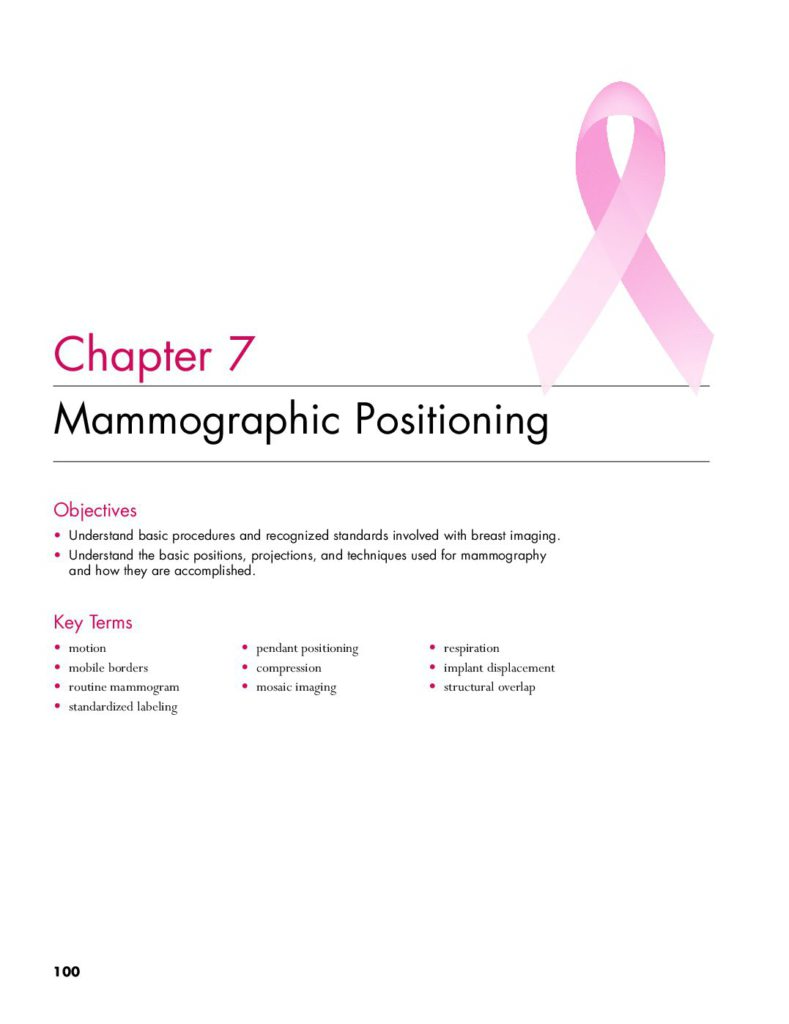 Chapter 7

Mammographic Positioning

Objectives

• Understand basic procedures and recognized standards involved with breast imaging.
• Understand the basic positions, projections, and techniques used for mammography and how they are accomplished.

Key Terms

• motion
• mobile borders
• routine mammogram
• standardized labeling

• pendant positioning
• compression
• mosaic imaging

• respiration
• implant displacement
• structural overlap

100